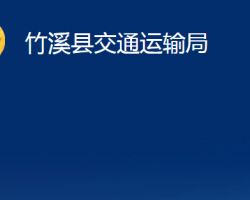 竹溪县交通运输局